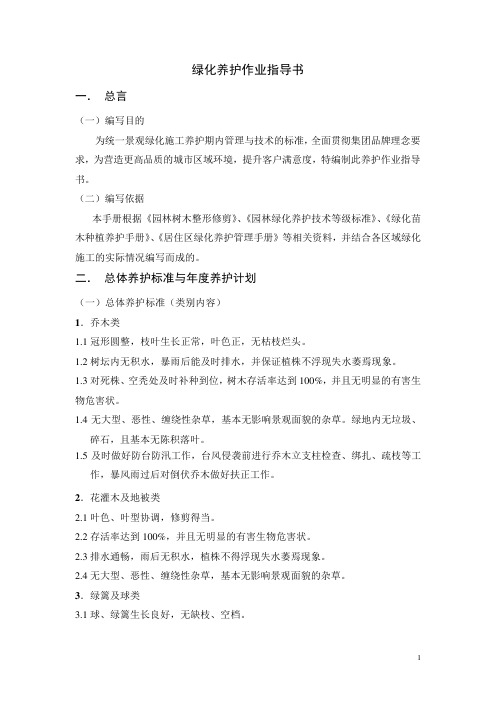 绿化养护作业指导书

一． 总言

（一）编写目的

为统一景观绿化施工养护期内管理与技术的标准，全面贯彻集团品牌理念要求，为营造更高品质的城市区域环境，提升客户满意度，特编制此养护作业指导书。

（二）编写依据

本手册根据《园林树木整形修剪》、《园林绿化养护技术等级标准》、《绿化苗木种植养护手册》、《居住区绿化养护管理手册》等相关资料，并结合各区域绿化施工的实际情况编写而成的。

二． 总体养护标准与年度养护计划

（一）总体养护标准（类别内容）

1. 乔木类

1.1 冠形圆整，枝叶生长正常，叶色正，无枯枝烂头。

1.2 树坛内无积水，暴雨后能及时排水，并保证植株不浮现失水萎焉现象。

1.3 对死株、空秃处及时补种到位，树木存活率达到 100%，并且无明显的有害生物危害状。

1.4 无大型、恶性、缠绕性杂草，基本无影响景观面貌的杂草。绿地内无垃圾、碎石，且基本无陈积落叶。

1.5 及时做好防台防汛工作，台风侵袭前进行乔木立支柱检查、绑扎、疏枝等工作，暴风雨过后对倒伏乔木做好扶正工作。

2. 花灌木及地被类

2.1 叶色、叶型协调，修剪得当。

2.2 存活率达到 100%，并且无明显的有害生物危害状。

2.3 排水通畅，雨后无积水，植株不得浮现失水萎焉现象。

2.4 无大型、恶性、缠绕性杂草，基本无影响景观面貌的杂草。

3. 绿篱及球类

3.1 球、绿篱生长良好，无缺枝、空档。

1